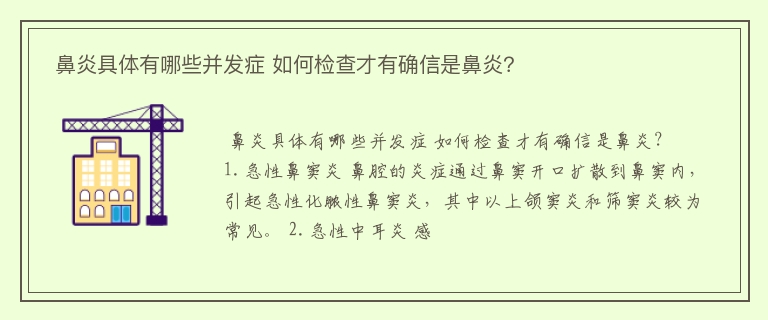 鼻炎具体有哪些并发症 如何检查才有确信是鼻炎?

鼻炎具体有哪些并发症 如何检查才有确信是鼻炎?
1. 急性鼻窦炎 鼻腔的炎症通过鼻窦开口扩散到鼻窦内，引起急性化脓性鼻窦炎，其中以上颌窦炎和筛窦炎较为常见。 2. 急性中耳炎 感